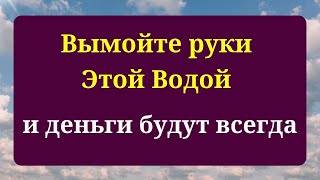 Вымойте руки
Этой Водой

и деньги будут всегда